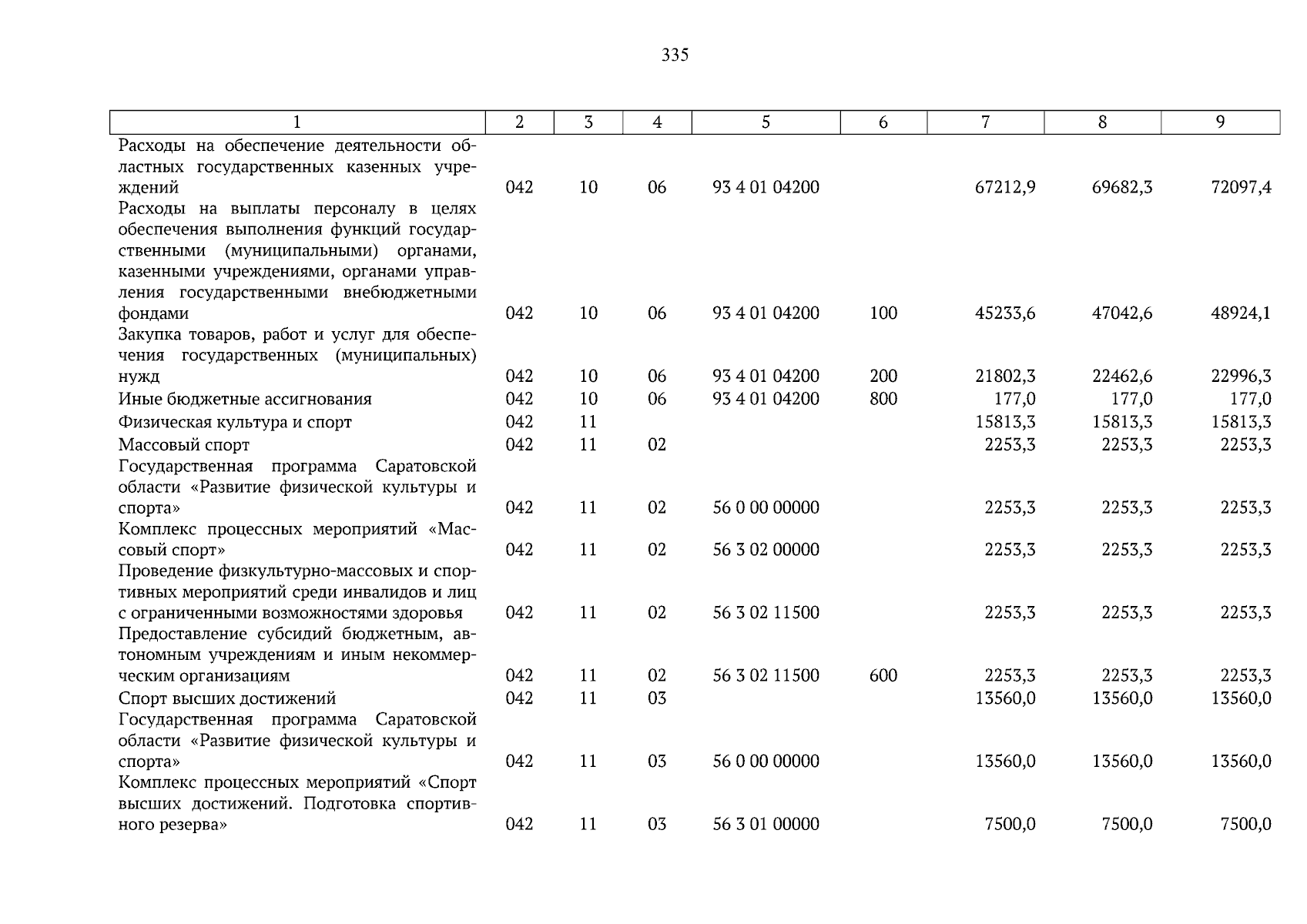 335

| 1 | 2 | 3 | 4 | 5 | 6 | 7 | 8 | 9 |
|---|---|---|---|---|---|---|---|---|
| Расходы на обеспечение деятельности областных государственных казенных учреждений | 042 | 10 | 06 | 93 4 01 04200 | | 67212,9 | 69682,3 | 72097,4 |
| Расходы на выплаты персоналу в целях обеспечения выполнения функций государственными (муниципальными) органами, казенными учреждениями, органами управления государственными внебюджетными фондами | 042 | 10 | 06 | 93 4 01 04200 | 100 | 45233,6 | 47042,6 | 48924,1 |
| Закупка товаров, работ и услуг для обеспечения государственных (муниципальных) нужд | 042 | 10 | 06 | 93 4 01 04200 | 200 | 21802,3 | 22462,6 | 22996,3 |
| Иные бюджетные ассигнования | 042 | 10 | 06 | 93 4 01 04200 | 800 | 177,0 | 177,0 | 177,0 |
| Физическая культура и спорт | 042 | 11 | | | | 15813,3 | 15813,3 | 15813,3 |
| Массовый спорт | 042 | 11 | 02 | | | 2253,3 | 2253,3 | 2253,3 |
| Государственная программа Саратовской области «Развитие физической культуры и спорта» | 042 | 11 | 02 | 56 0 00 00000 | | 2253,3 | 2253,3 | 2253,3 |
| Комплекс процессных мероприятий «Массовый спорт» | 042 | 11 | 02 | 56 3 02 00000 | | 2253,3 | 2253,3 | 2253,3 |
| Проведение физкультурно-массовых и спортивных мероприятий среди инвалидов и лиц с ограниченными возможностями здоровья | 042 | 11 | 02 | 56 3 02 11500 | | 2253,3 | 2253,3 | 2253,3 |
| Предоставление субсидий бюджетным, автономным учреждениям и иным некоммерческим организациям | 042 | 11 | 02 | 56 3 02 11500 | 600 | 2253,3 | 2253,3 | 2253,3 |
| Спорт высших достижений | 042 | 11 | 03 | | | 13560,0 | 13560,0 | 13560,0 |
| Государственная программа Саратовской области «Развитие физической культуры и спорта» | 042 | 11 | 03 | 56 0 00 00000 | | 13560,0 | 13560,0 | 13560,0 |
| Комплекс процессных мероприятий «Спорт высших достижений. Подготовка спортивного резерва» | 042 | 11 | 03 | 56 3 01 00000 | | 7500,0 | 7500,0 | 7500,0 |